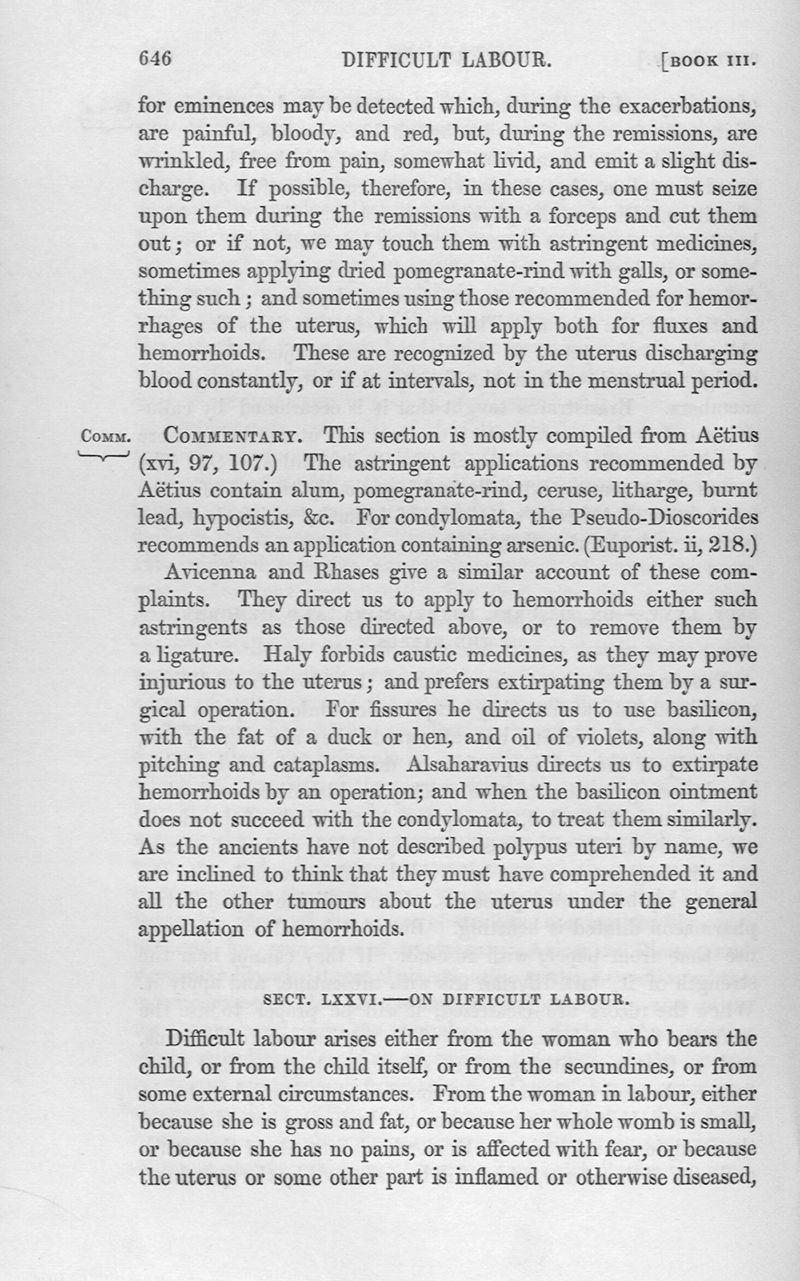 646 DIFFICULT LABOUR. [BOOK III.

for eminences may be detected which, during the exacerbations, are painful, bloody, and red, but, during the remissions, are wrinkled, free from pain, somewhat livid, and emit a slight discharge. If possible, therefore, in these cases, one must seize upon them during the remissions with a forceps and cut them out; or if not, we may touch them with astringent medicines, sometimes applying dried pomegranate-rind with galls, or something such; and sometimes using those recommended for hemorrhages of the uterus, which will apply both for fluxes and hemorrhoids. These are recognized by the uterus discharging blood constantly, or if at intervals, not in the menstrual period.

COMM. COMMENTARY. This section is mostly compiled from Aëtius (xvi, 97, 107.) The astringent applications recommended by Aëtius contain alum, pomegranate-rind, ceruse, litharge, burnt lead, hypocistis, &c. For condylomata, the Pseudo-Dioscorides recommends an application containing arsenic. (Euporist. ii, 218.)

Avicenna and Rhases give a similar account of these complaints. They direct us to apply to hemorrhoids either such astringents as those directed above, or to remove them by a ligature. Haly forbids caustic medicines, as they may prove injurious to the uterus; and prefers extirpating them by a surgical operation. For fissures he directs us to use basilicon, with the fat of a duck or hen, and oil of violets, along with pitching and cataplasms. Alsaharavius directs us to extirpate hemorrhoids by an operation; and when the basilicon ointment does not succeed with the condylomata, to treat them similarly. As the ancients have not described polypus uteri by name, we are inclined to think that they must have comprehended it and all the other tumours about the uterus under the general appellation of hemorrhoids.

SECT. LXXVI.—ON DIFFICULT LABOUR.

Difficult labour arises either from the woman who bears the child, or from the child itself, or from the secundines, or from some external circumstances. From the woman in labour, either because she is gross and fat, or because her whole womb is small, or because she has no pains, or is affected with fear, or because the uterus or some other part is inflamed or otherwise diseased,